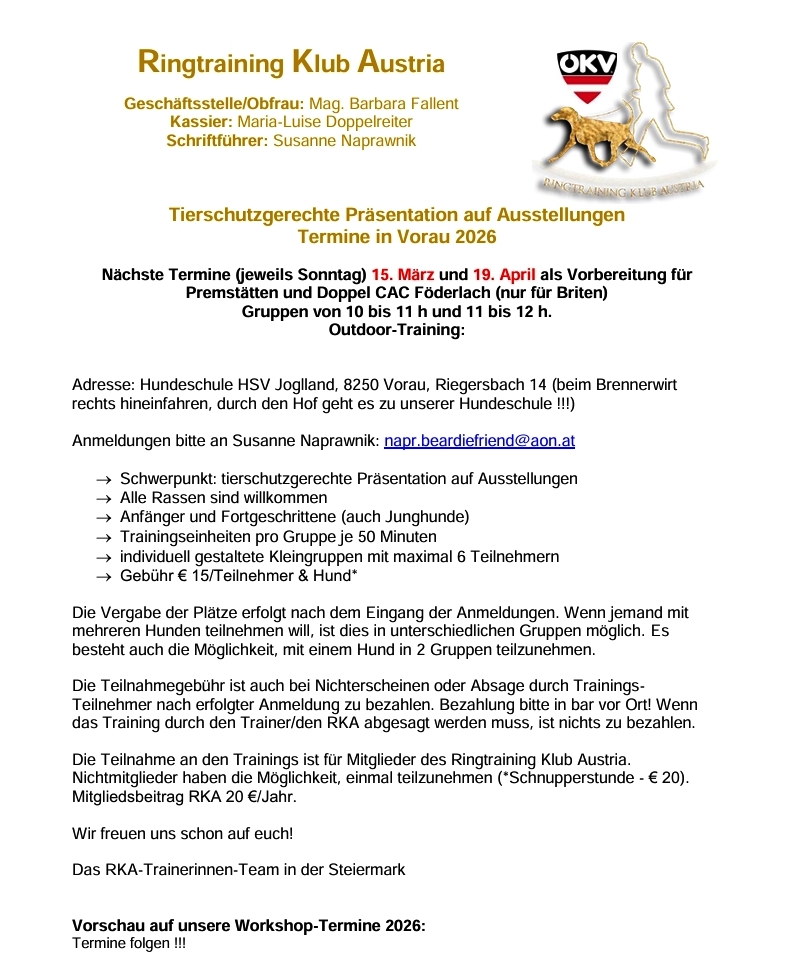 Ringtraining Klub Austria

Geschäftsstelle/Obfrau: Mag. Barbara Fallent
Kassier: Maria-Luise Doppelreiter
Schriftführer: Susanne Naprawnik

ÖKV

RINGTRAINING KLUB AUSTRIA

Tierschutzgerechte Präsentation auf Ausstellungen
Termine in Vorau 2026

Nächste Termine (jeweils Sonntag) 15. März und 19. April als Vorbereitung für Premstätten und Doppel CAC Föderlach (nur für Briten)
Gruppen von 10 bis 11 h und 11 bis 12 h.
Outdoor-Training:

Adresse: Hundeschule HSV Joglland, 8250 Vorau, Riegersbach 14 (beim Brennerwirt rechts hineinfahren, durch den Hof geht es zu unserer Hundeschule !!!)

Anmeldungen bitte an Susanne Naprawnik: napr.beardiefriend@aon.at

→ Schwerpunkt: tierschutzgerechte Präsentation auf Ausstellungen
→ Alle Rassen sind willkommen
→ Anfänger und Fortgeschrittene (auch Junghunde)
→ Trainingseinheiten pro Gruppe je 50 Minuten
→ individuell gestaltete Kleingruppen mit maximal 6 Teilnehmern
→ Gebühr € 15/Teilnehmer & Hund*

Die Vergabe der Plätze erfolgt nach dem Eingang der Anmeldungen. Wenn jemand mit mehreren Hunden teilnehmen will, ist dies in unterschiedlichen Gruppen möglich. Es besteht auch die Möglichkeit, mit einem Hund in 2 Gruppen teilzunehmen.

Die Teilnahmegebühr ist auch bei Nichterscheinen oder Absage durch Trainings-Teilnehmer nach erfolgter Anmeldung zu bezahlen. Bezahlung bitte in bar vor Ort! Wenn das Training durch den Trainer/den RKA abgesagt werden muss, ist nichts zu bezahlen.

Die Teilnahme an den Trainings ist für Mitglieder des Ringtraining Klub Austria. Nichtmitglieder haben die Möglichkeit, einmal teilzunehmen (*Schnupperstunde - € 20). Mitgliedsbeitrag RKA 20 €/Jahr.

Wir freuen uns schon auf euch!

Das RKA-Trainerinnen-Team in der Steiermark

Vorschau auf unsere Workshop-Termine 2026:
Termine folgen !!!